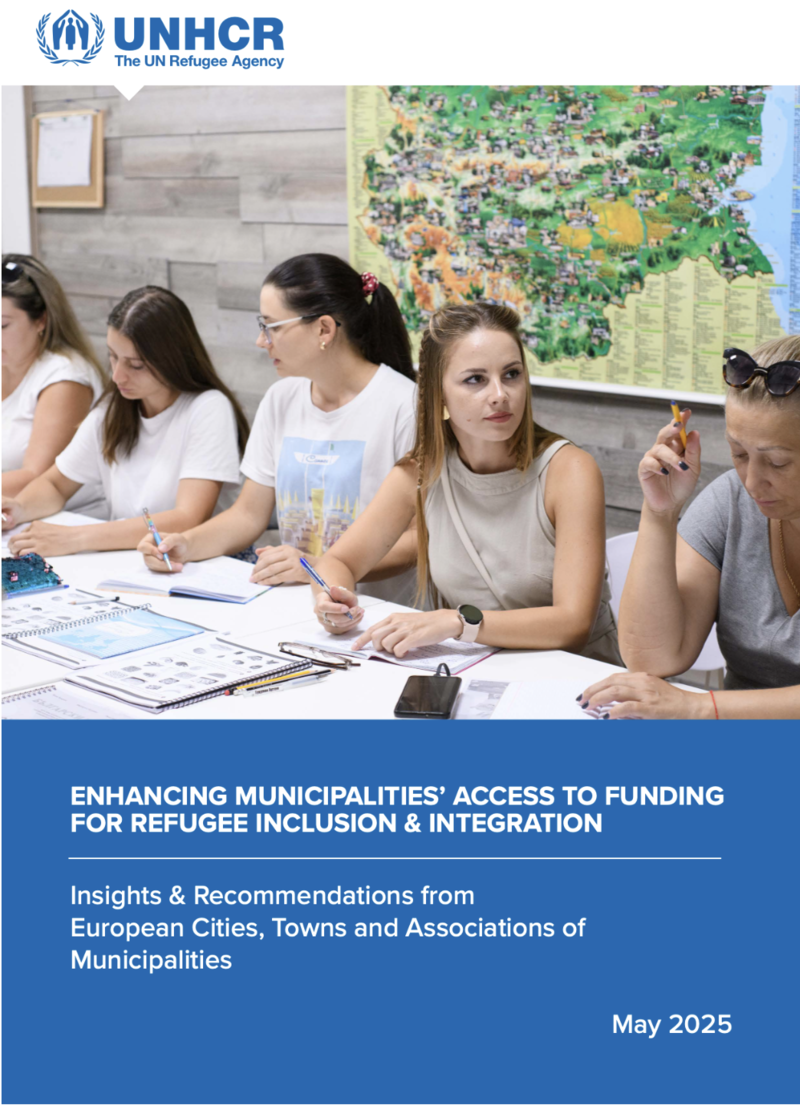 UNHCR
The UN Refugee Agency

ENHANCING MUNICIPALITIES' ACCESS TO FUNDING FOR REFUGEE INCLUSION & INTEGRATION

Insights & Recommendations from European Cities, Towns and Associations of Municipalities

May 2025